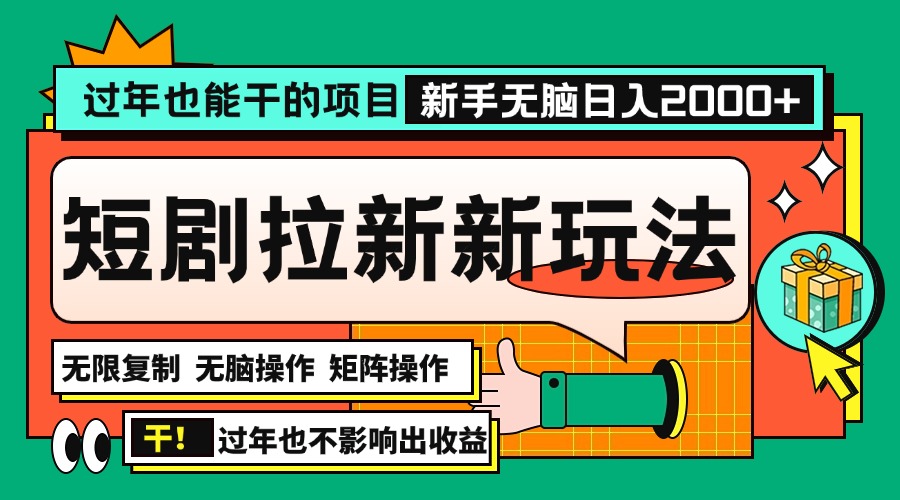 过年也能干的项目 新手无脑日入2000+

短剧拉新新玩法

无限复制 无脑操作 矩阵操作

干! 过年也不影响出收益